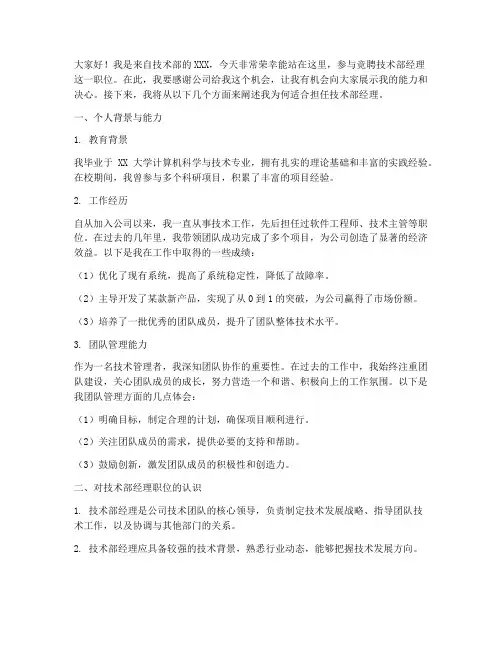 大家好！我是来自技术部的XXX，今天非常荣幸能站在这里，参与竞聘技术部经理这一职位。在此，我要感谢公司给我这个机会，让我有机会向大家展示我的能力和决心。接下来，我将从以下几个方面来阐述我为何适合担任技术部经理。

一、个人背景与能力

1. 教育背景

我毕业于 XX 大学计算机科学与技术专业，拥有扎实的理论基础和丰富的实践经验。在校期间，我曾参与多个科研项目，积累了丰富的项目经验。

2. 工作经历

自从加入公司以来，我一直从事技术工作，先后担任过软件工程师、技术主管等职位。在过去的几年里，我带领团队成功完成了多个项目，为公司创造了显著的经济效益。以下是我在工作中取得的一些成绩：

（1）优化了现有系统，提高了系统稳定性，降低了故障率。

（2）主导开发了某款新产品，实现了从 0 到 1 的突破，为公司赢得了市场份额。

（3）培养了一批优秀的团队成员，提升了团队整体技术水平。

3. 团队管理能力

作为一名技术管理者，我深知团队协作的重要性。在过去的工作中，我始终注重团队建设，关心团队成员的成长，努力营造一个和谐、积极向上的工作氛围。以下是我团队管理方面的几点体会：

（1）明确目标，制定合理的计划，确保项目顺利进行。

（2）关注团队成员的需求，提供必要的支持和帮助。

（3）鼓励创新，激发团队成员的积极性和创造力。

二、对技术部经理职位的认识

1. 技术部经理是公司技术团队的核心领导，负责制定技术发展战略、指导团队技术工作，以及协调与其他部门的关系。

2. 技术部经理应具备较强的技术背景，熟悉行业动态，能够把握技术发展方向。